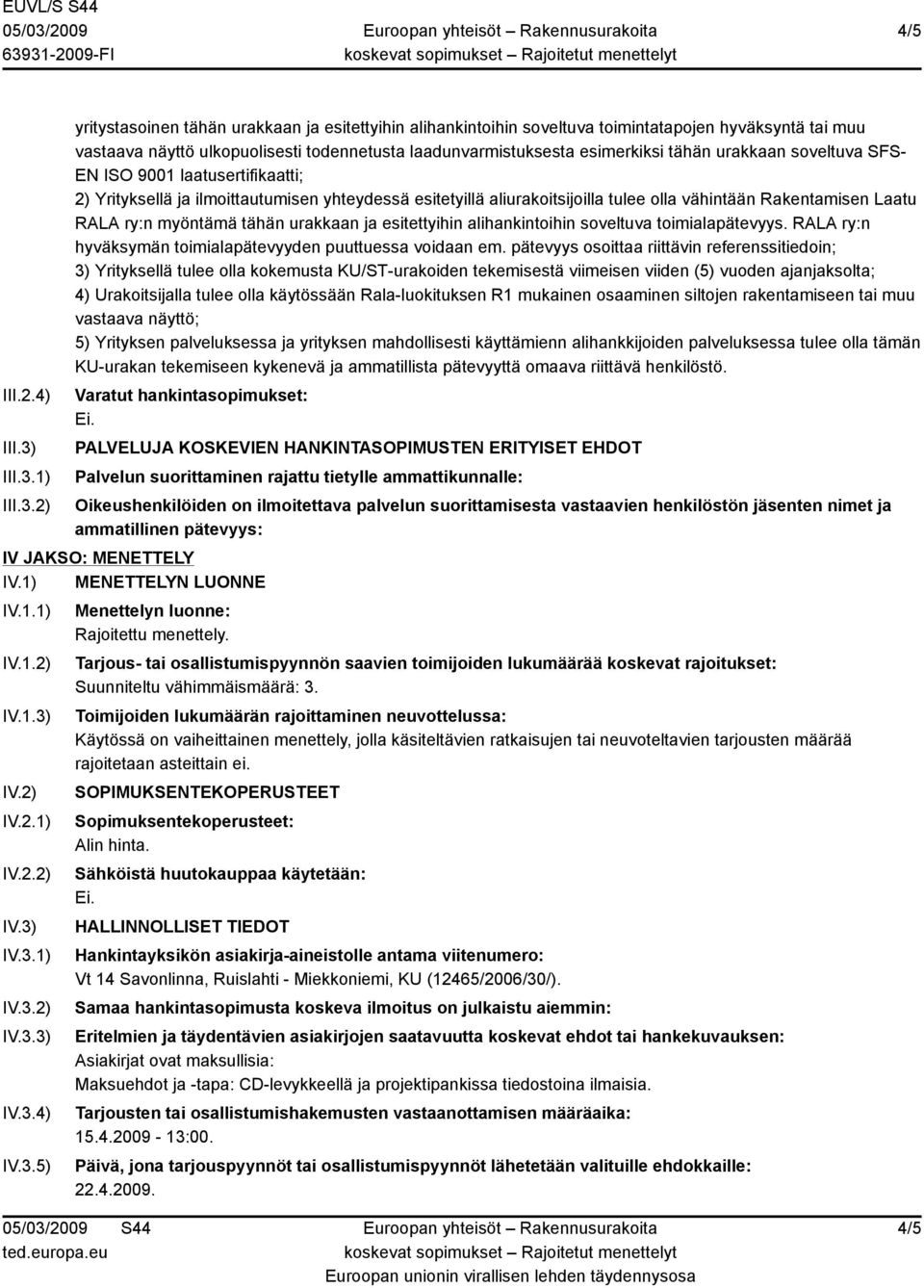 EUVL/S S44
05/03/2009
63931-2009-FI

Euroopan yhteisöt – Rakennusurakoita
koskevat sopimukset – Rajoitetut menettelyt

4/5

yritystasoinen tähän urakkaan ja esitettyihin alihankintoihin soveltuva toimintatapojen hyväksyntä tai muu vastaava näyttö ulkopuolisesti todennetusta laadunvarmistuksesta esimerkiksi tähän urakkaan soveltuva SFS-EN ISO 9001 laatusertifikaatti;
2) Yrityksellä ja ilmoittautumisen yhteydessä esitetyillä aliurakoitsijoilla tulee olla vähintään Rakentamisen Laatu RALA ry:n myöntämä tähän urakkaan ja esitettyihin alihankintoihin soveltuva toimialapätevyys. RALA ry:n hyväksymän toimialapätevyyden puuttuessa voidaan em. pätevyys osoittaa riittävin referenssitiedoin;
3) Yrityksellä tulee olla kokemusta KU/ST-urakoiden tekemisestä viimeisen viiden (5) vuoden ajanjaksolta;
4) Urakoitsijalla tulee olla käytössään Rala-luokituksen R1 mukainen osaaminen siltojen rakentamiseen tai muu vastaava näyttö;
5) Yrityksen palveluksessa ja yrityksen mahdollisesti käyttämienn alihankkijoiden palveluksessa tulee olla tämän KU-urakan tekemiseen kykenevä ja ammatillista pätevyyttä omaava riittävä henkilöstö.

III.2.4) Varatut hankintasopimukset:
Ei.

III.3) PALVELUJA KOSKEVIEN HANKINTASOPIMUSTEN ERITYISET EHDOT

III.3.1) Palvelun suorittaminen rajattu tietylle ammattikunnalle:

III.3.2) Oikeushenkilöiden on ilmoitettava palvelun suorittamisesta vastaavien henkilöstön jäsenten nimet ja ammatillinen pätevyys:

IV JAKSO: MENETTELY

IV.1) MENETTELYN LUONNE

IV.1.1) Menettelyn luonne:
Rajoitettu menettely.

IV.1.2) Tarjous- tai osallistumispyynnön saavien toimijoiden lukumäärää koskevat rajoitukset:
Suunniteltu vähimmäismäärä: 3.

IV.1.3) Toimijoiden lukumäärän rajoittaminen neuvottelussa:
Käytössä on vaiheittainen menettely, jolla käsiteltävien ratkaisujen tai neuvoteltavien tarjousten määrää rajoitetaan asteittain ei.

IV.2) SOPIMUKSENTEKOPERUSTEET

IV.2.1) Sopimuksentekoperusteet:
Alin hinta.

IV.2.2) Sähköistä huutokauppaa käytetään:
Ei.

IV.3) HALLINNOLLISET TIEDOT

IV.3.1) Hankintayksikön asiakirja-aineistolle antama viitenumero:
Vt 14 Savonlinna, Ruislahti - Miekkoniemi, KU (12465/2006/30/).

IV.3.2) Samaa hankintasopimusta koskeva ilmoitus on julkaistu aiemmin:

IV.3.3) Eritelmien ja täydentävien asiakirjojen saatavuutta koskevat ehdot tai hankekuvauksen:
Asiakirjat ovat maksullisia:
Maksuehdot ja -tapa: CD-levykkeellä ja projektipankissa tiedostoina ilmaisia.

IV.3.4) Tarjousten tai osallistumishakemusten vastaanottamisen määräaika:
15.4.2009 - 13:00.

IV.3.5) Päivä, jona tarjouspyynnöt tai osallistumispyynnöt lähetetään valituille ehdokkaille:
22.4.2009.

05/03/2009 S44
ted.europa.eu

Euroopan yhteisöt – Rakennusurakoita
koskevat sopimukset – Rajoitetut menettelyt
Euroopan unionin virallisen lehden täydennysosa

4/5